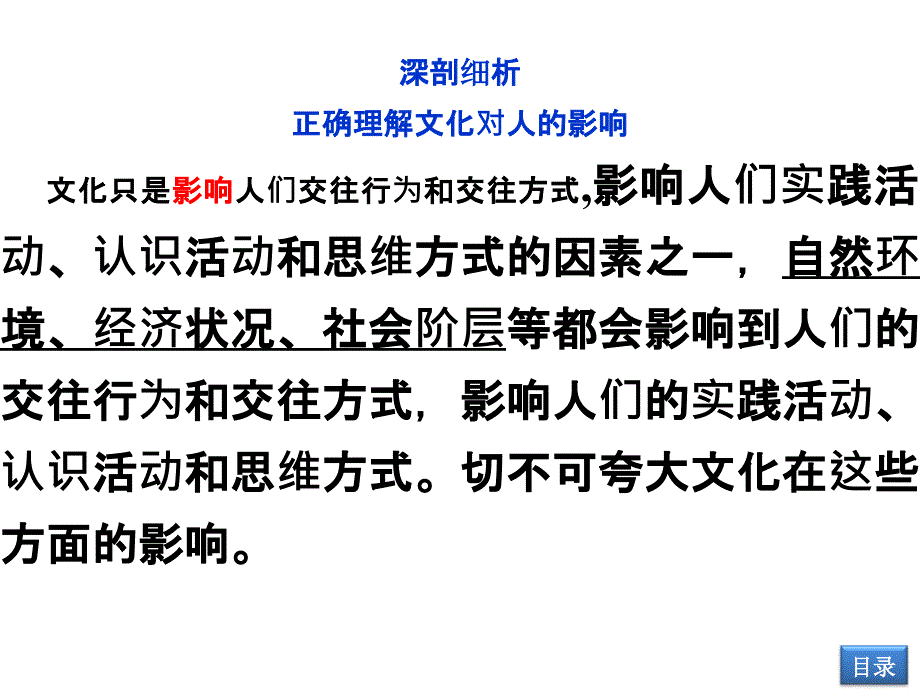 深剖细析
正确理解文化对人的影响

文化只是影响人们交往行为和交往方式,影响人们实践活动、认识活动和思维方式的因素之一，自然环境、经济状况、社会阶层等都会影响到人们的交往行为和交往方式，影响人们的实践活动、认识活动和思维方式。切不可夸大文化在这些方面的影响。

目录